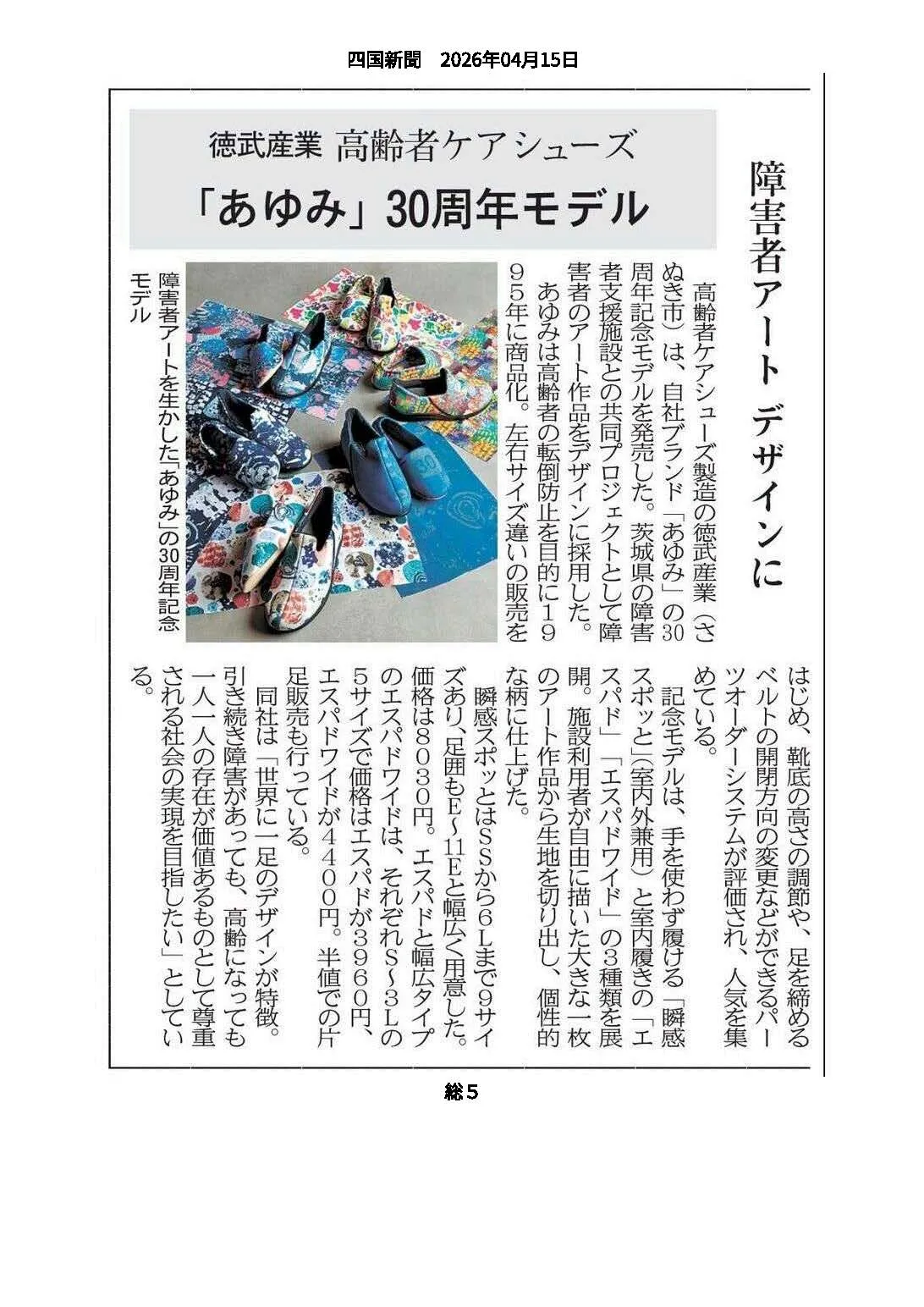 四国新聞　2026年04月15日

障害者アート デザインに

徳武産業 高齢者ケアシューズ
「あゆみ」30周年モデル

高齢者ケアシューズ製造の徳武産業（さぬき市）は、自社ブランド「あゆみ」の30周年記念モデルを発売した。茨城県の障害者支援施設との共同プロジェクトとして障害者のアート作品をデザインに採用した。

あゆみは高齢者の転倒防止を目的に1995年に商品化。左右サイズ違いの販売をはじめ、靴底の高さの調節や、足を締めるベルトの開閉方向の変更などができるパーツオーダーシステムが評価され、人気を集めている。

記念モデルは、手を使わず履ける「瞬感スポッと」（室内外兼用）と室内履きの「エスパド」「エスパドワイド」の3種類を展開。施設利用者が自由に描いた大きな一枚のアート作品から生地を切り出し、個性的な柄に仕上げた。

瞬感スポッとはSSから6Lまで9サイズあり、足囲もE～11Eと幅広く用意した。価格は8030円。エスパドと幅広タイプのエスパドワイドは、それぞれS～3Lの5サイズで価格はエスパドが3960円、エスパドワイドが4400円。半値での片足販売も行っている。

同社は「世界に一足のデザインが特徴。引き続き障害があっても、高齢になっても一人一人の存在が価値あるものとして尊重される社会の実現を目指したい」としている。

障害者アートを生かした「あゆみ」の30周年記念モデル

総5